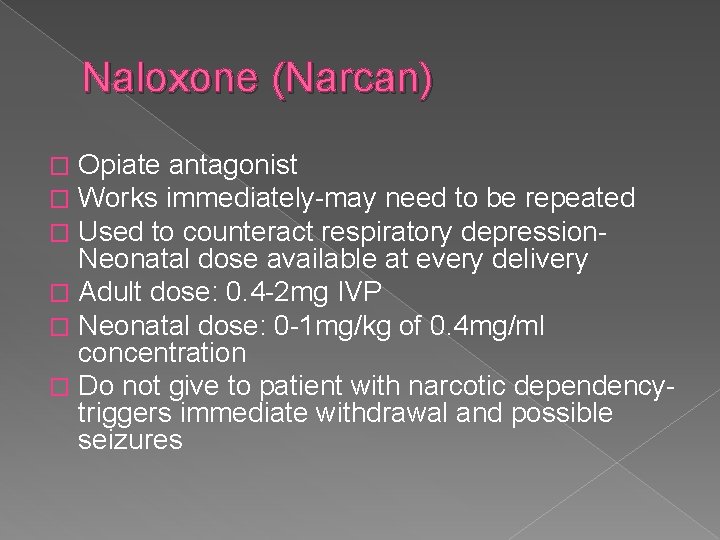 Naloxone (Narcan)

Opiate antagonist
Works immediately-may need to be repeated
Used to counteract respiratory depression-Neonatal dose available at every delivery
Adult dose: 0.4-2mg IVP
Neonatal dose: 0-1mg/kg of 0.4mg/ml concentration
Do not give to patient with narcotic dependency-triggers immediate withdrawal and possible seizures